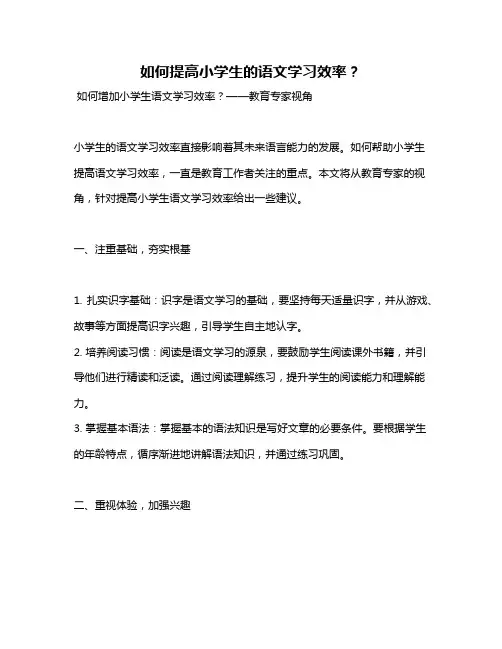 如何提高小学生的语文学习效率？

如何增加小学生语文学习效率？——教育专家视角

小学生的语文学习效率直接影响着其未来语言能力的发展。如何帮助小学生提高语文学习效率，一直是教育工作者关注的重点。本文将从教育专家的视角，针对提高小学生语文学习效率给出一些建议。

一、注重基础，夯实根基

1. 扎实识字基础：识字是语文学习的基础，要坚持每天适量识字，并从游戏、故事等方面提高识字兴趣，引导学生自主地认字。
2. 培养阅读习惯：阅读是语文学习的源泉，要鼓励学生阅读课外书籍，并引导他们进行精读和泛读。通过阅读理解练习，提升学生的阅读能力和理解能力。
3. 掌握基本语法：掌握基本的语法知识是写好文章的必要条件。要根据学生的年龄特点，循序渐进地讲解语法知识，并通过练习巩固。

二、重视体验，加强兴趣